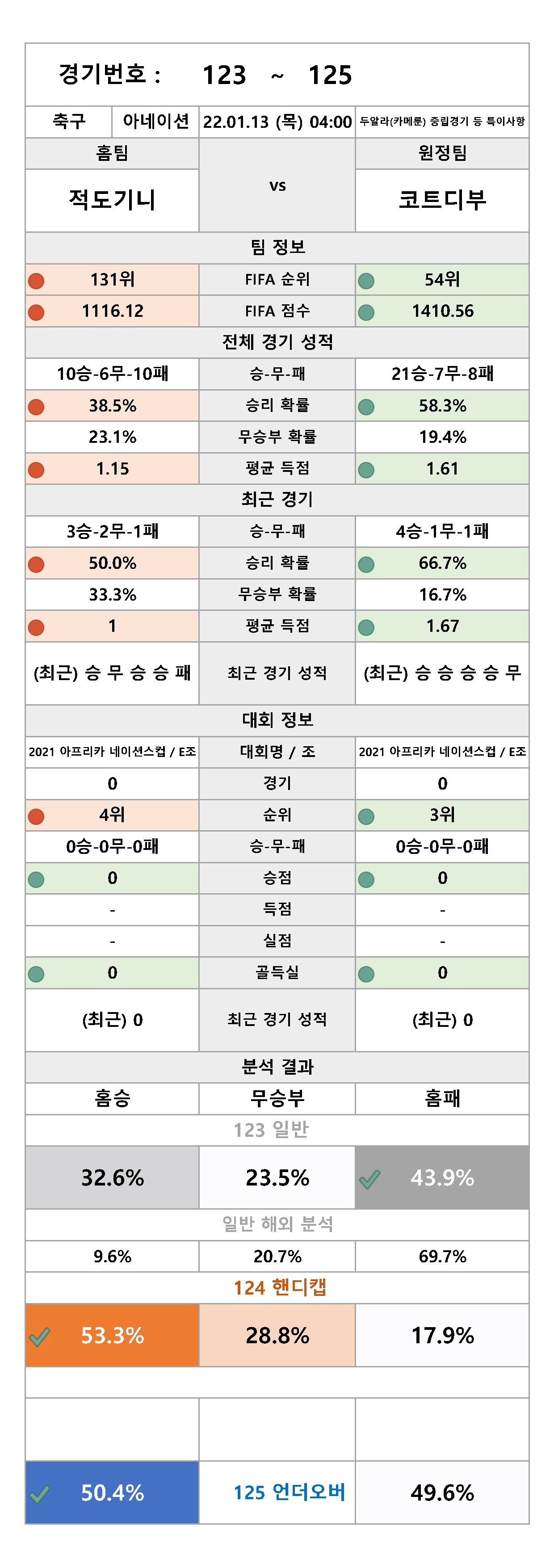 경기번호 : 123 ~ 125

| 축구 | 아네이션 | 22.01.13 (목) 04:00 | 두알라(카메룬) 중립경기 등 특이사항 |
|---|---|---|---|

| 홈팀 | vs | 원정팀 |
|---|---|---|
| 적도기니 | | 코트디부 |
| | 팀 정보 | |
| 131위 | FIFA 순위 | 54위 |
| 1116.12 | FIFA 점수 | 1410.56 |
| | 전체 경기 성적 | |
| 10승-6무-10패 | 승-무-패 | 21승-7무-8패 |
| 38.5% | 승리 확률 | 58.3% |
| 23.1% | 무승부 확률 | 19.4% |
| 1.15 | 평균 득점 | 1.61 |
| | 최근 경기 | |
| 3승-2무-1패 | 승-무-패 | 4승-1무-1패 |
| 50.0% | 승리 확률 | 66.7% |
| 33.3% | 무승부 확률 | 16.7% |
| 1 | 평균 득점 | 1.67 |
| (최근) 승 무 승 승 패 | 최근 경기 성적 | (최근) 승 승 승 승 무 |
| | 대회 정보 | |
| 2021 아프리카 네이션스컵 / E조 | 대회명 / 조 | 2021 아프리카 네이션스컵 / E조 |
| 0 | 경기 | 0 |
| 4위 | 순위 | 3위 |
| 0승-0무-0패 | 승-무-패 | 0승-0무-0패 |
| 0 | 승점 | 0 |
| - | 득점 | - |
| - | 실점 | - |
| 0 | 골득실 | 0 |
| (최근) 0 | 최근 경기 성적 | (최근) 0 |
| | 분석 결과 | |
| 홈승 | 무승부 | 홈패 |
| | 123 일반 | |
| 32.6% | 23.5% | 43.9% |
| | 일반 해외 분석 | |
| 9.6% | 20.7% | 69.7% |
| | 124 핸디캡 | |
| 53.3% | 28.8% | 17.9% |
| 50.4% | 125 언더오버 | 49.6% |